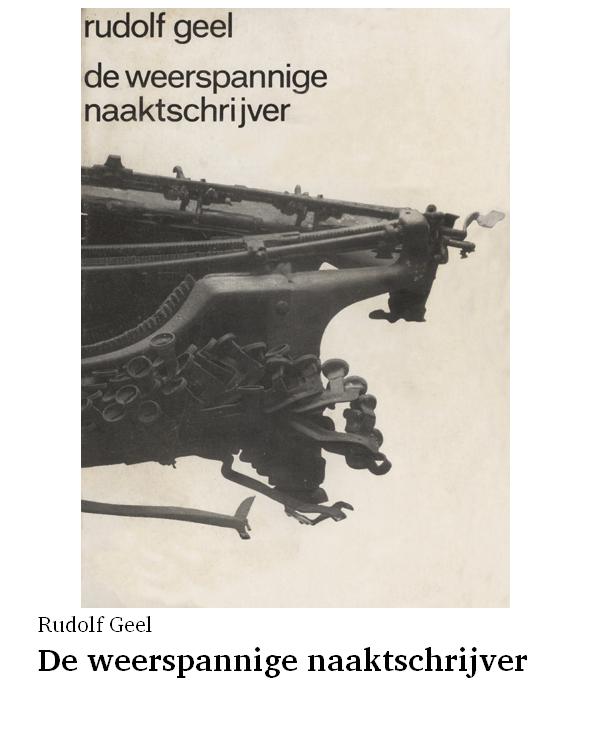 rudolf geel

de weerspannige naaktschrijver

Rudolf Geel

De weerspannige naaktschrijver